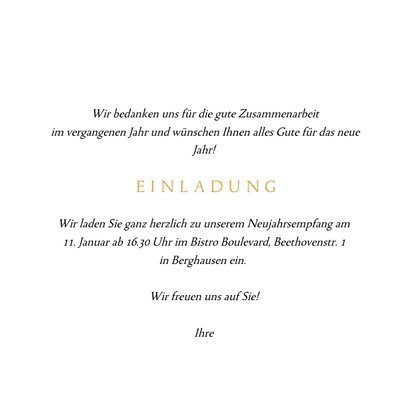 Wir bedanken uns für die gute Zusammenarbeit im vergangenen Jahr und wünschen Ihnen alles Gute für das neue Jahr!

EINLADUNG

Wir laden Sie ganz herzlich zu unserem Neujahrsempfang am 11. Januar ab 16.30 Uhr im Bistro Boulevard, Beethovenstr. 1 in Berghausen ein.

Wir freuen uns auf Sie!

Ihre